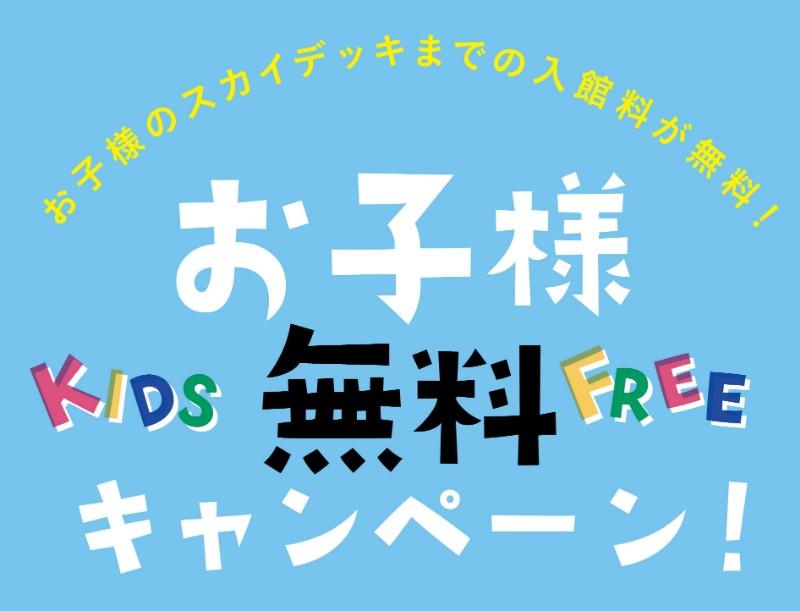 お子様のスカイデッキまでの入館料が無料！

お子様
KIDS 無料 FREE
キャンペーン！